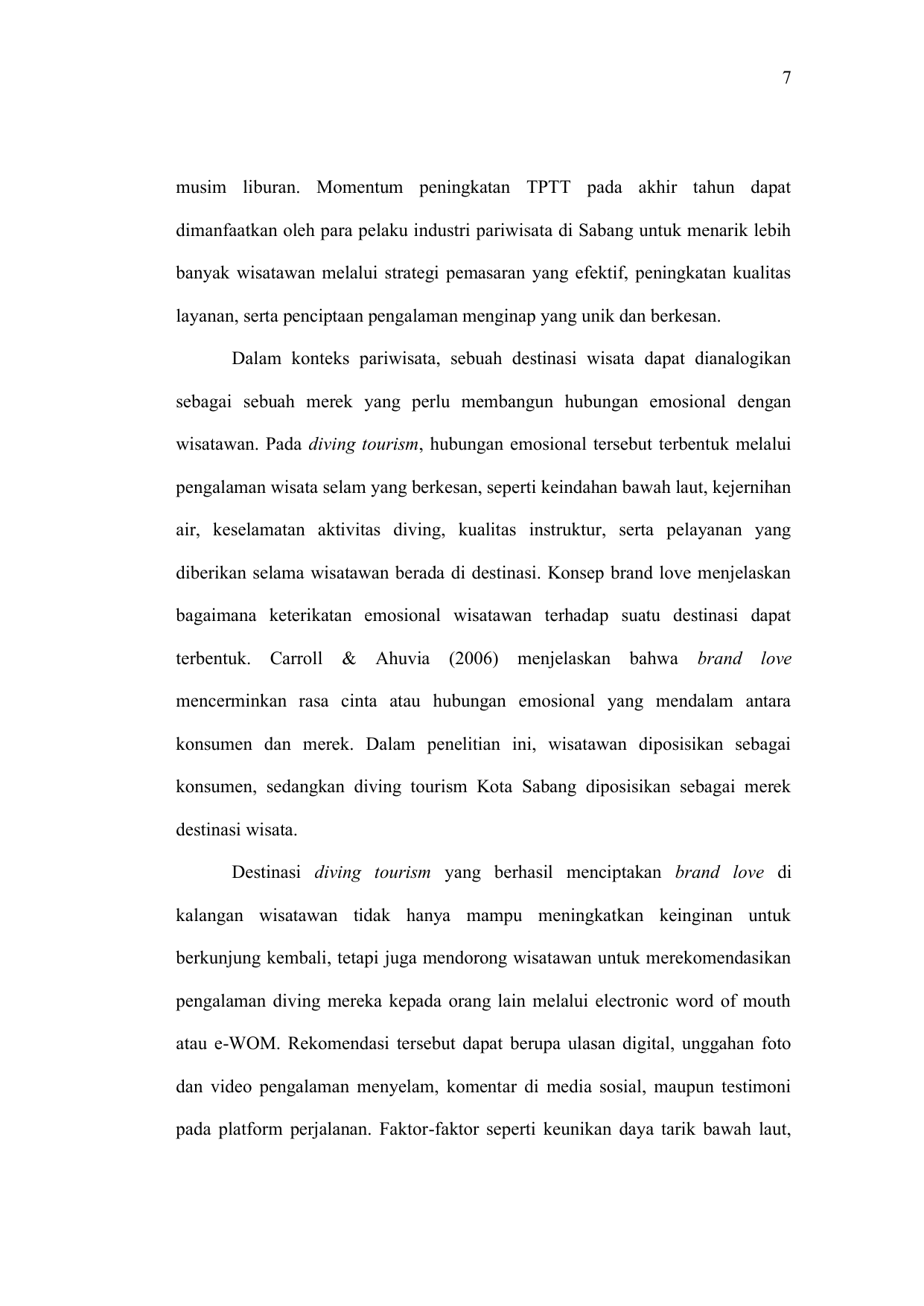 7

musim liburan. Momentum peningkatan TPTT pada akhir tahun dapat dimanfaatkan oleh para pelaku industri pariwisata di Sabang untuk menarik lebih banyak wisatawan melalui strategi pemasaran yang efektif, peningkatan kualitas layanan, serta penciptaan pengalaman menginap yang unik dan berkesan.

Dalam konteks pariwisata, sebuah destinasi wisata dapat dianalogikan sebagai sebuah merek yang perlu membangun hubungan emosional dengan wisatawan. Pada diving tourism, hubungan emosional tersebut terbentuk melalui pengalaman wisata selam yang berkesan, seperti keindahan bawah laut, kejernihan air, keselamatan aktivitas diving, kualitas instruktur, serta pelayanan yang diberikan selama wisatawan berada di destinasi. Konsep brand love menjelaskan bagaimana keterikatan emosional wisatawan terhadap suatu destinasi dapat terbentuk. Carroll & Ahuvia (2006) menjelaskan bahwa brand love mencerminkan rasa cinta atau hubungan emosional yang mendalam antara konsumen dan merek. Dalam penelitian ini, wisatawan diposisikan sebagai konsumen, sedangkan diving tourism Kota Sabang diposisikan sebagai merek destinasi wisata.

Destinasi diving tourism yang berhasil menciptakan brand love di kalangan wisatawan tidak hanya mampu meningkatkan keinginan untuk berkunjung kembali, tetapi juga mendorong wisatawan untuk merekomendasikan pengalaman diving mereka kepada orang lain melalui electronic word of mouth atau e-WOM. Rekomendasi tersebut dapat berupa ulasan digital, unggahan foto dan video pengalaman menyelam, komentar di media sosial, maupun testimoni pada platform perjalanan. Faktor-faktor seperti keunikan daya tarik bawah laut,